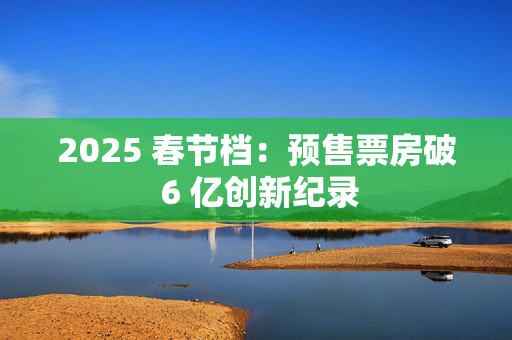 2025 春节档：预售票房破 6 亿创新纪录